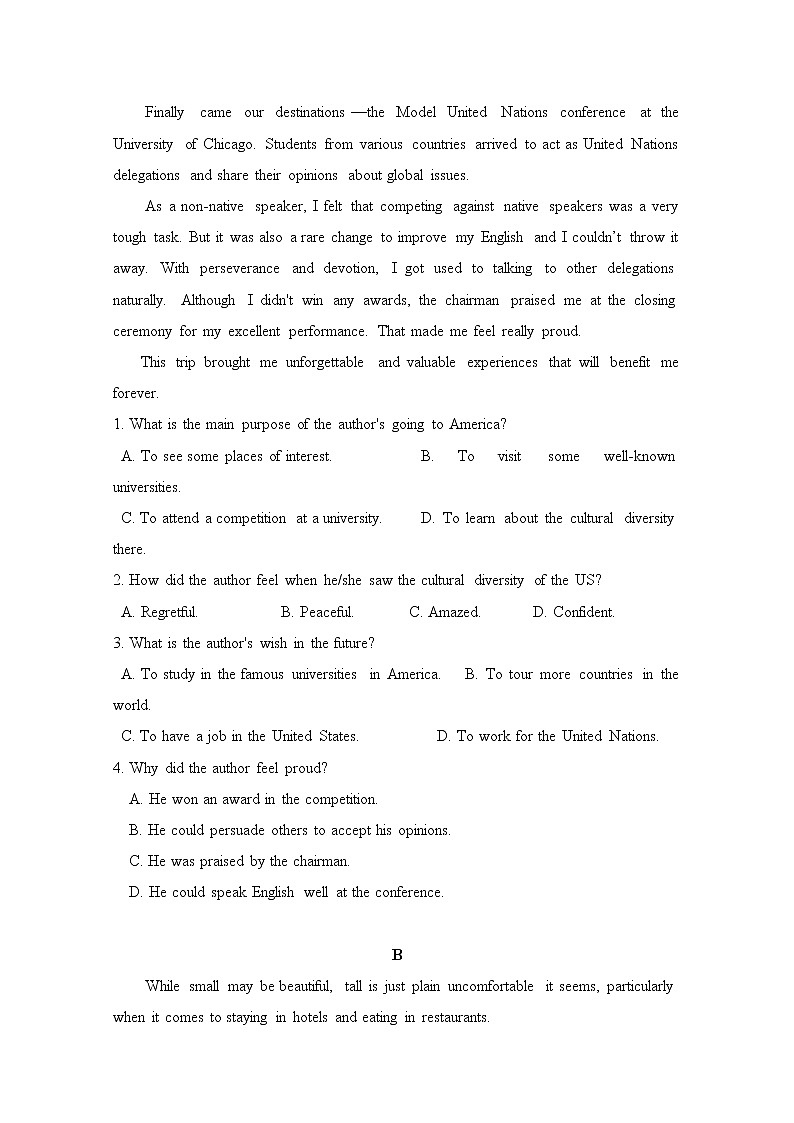 Finally came our destinations —the Model United Nations conference at the University of Chicago. Students from various countries arrived to act as United Nations delegations and share their opinions about global issues.

As a non-native speaker, I felt that competing against native speakers was a very tough task. But it was also a rare change to improve my English and I couldn't throw it away. With perseverance and devotion, I got used to talking to other delegations naturally. Although I didn't win any awards, the chairman praised me at the closing ceremony for my excellent performance. That made me feel really proud.

This trip brought me unforgettable and valuable experiences that will benefit me forever.

1. What is the main purpose of the author's going to America?

A. To see some places of interest. B. To visit some well-known universities.

C. To attend a competition at a university. D. To learn about the cultural diversity there.

2. How did the author feel when he/she saw the cultural diversity of the US?

A. Regretful. B. Peaceful. C. Amazed. D. Confident.

3. What is the author's wish in the future?

A. To study in the famous universities in America. B. To tour more countries in the world.

C. To have a job in the United States. D. To work for the United Nations.

4. Why did the author feel proud?

A. He won an award in the competition.

B. He could persuade others to accept his opinions.

C. He was praised by the chairman.

D. He could speak English well at the conference.

B

While small may be beautiful, tall is just plain uncomfortable it seems, particularly when it comes to staying in hotels and eating in restaurants.